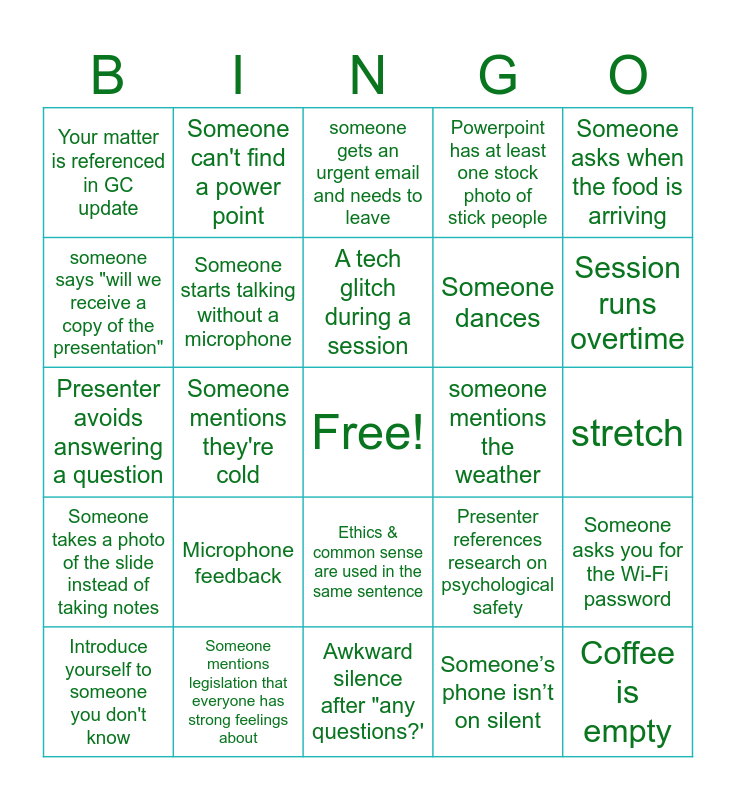 | B | I | N | G | O |
|---|---|---|---|---|
| Your matter is referenced in GC update | Someone can't find a power point | someone gets an urgent email and needs to leave | Powerpoint has at least one stock photo of stick people | Someone asks when the food is arriving |
| someone says "will we receive a copy of the presentation" | Someone starts talking without a microphone | A tech glitch during a session | Someone dances | Session runs overtime |
| Presenter avoids answering a question | Someone mentions they're cold | Free! | someone mentions the weather | stretch |
| Someone takes a photo of the slide instead of taking notes | Microphone feedback | Ethics & common sense are used in the same sentence | Presenter references research on psychological safety | Someone asks you for the Wi-Fi password |
| Introduce yourself to someone you don't know | Someone mentions legislation that everyone has strong feelings about | Awkward silence after "any questions?' | Someone's phone isn't on silent | Coffee is empty |